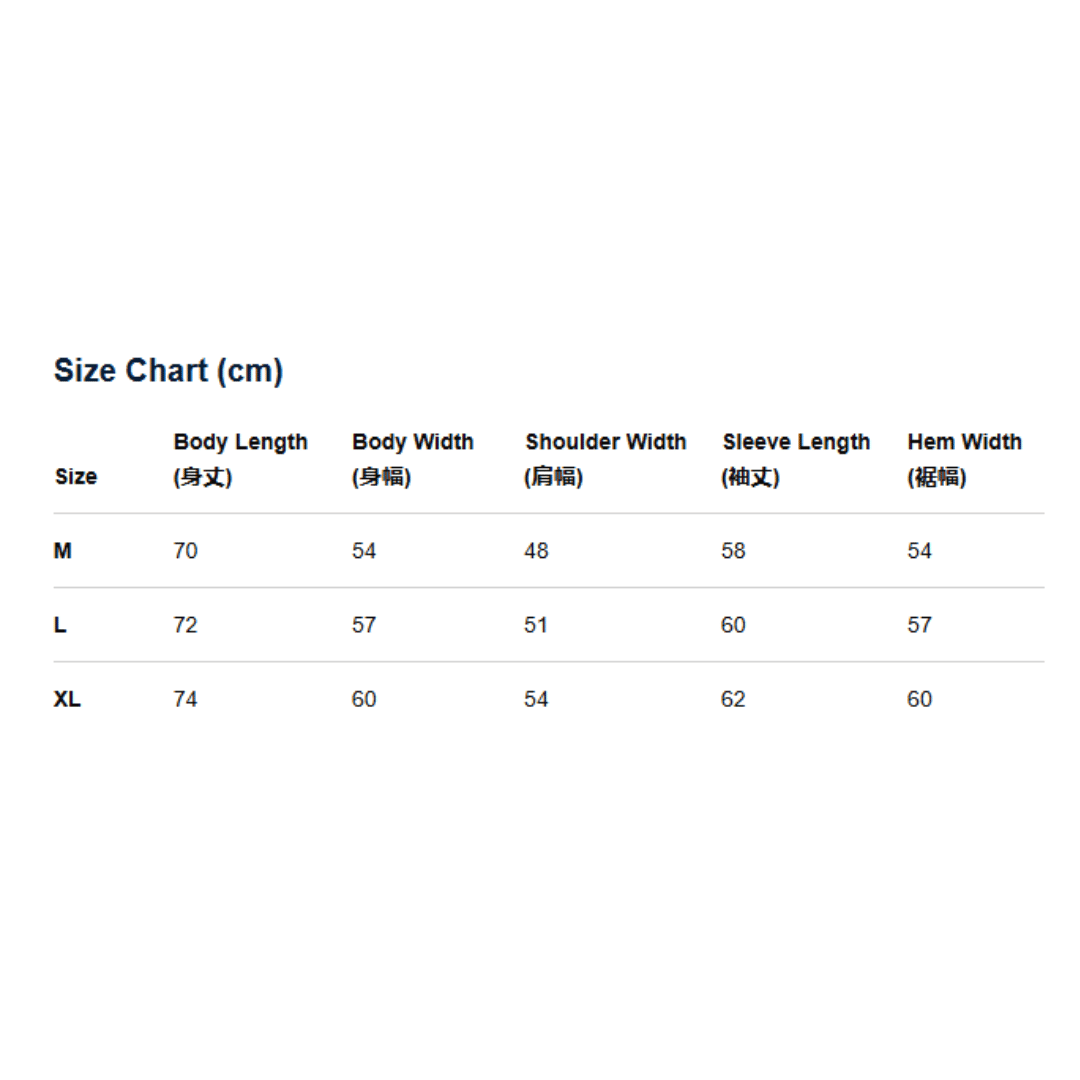 Size Chart (cm)

| Size | Body Length (身丈) | Body Width (身幅) | Shoulder Width (肩幅) | Sleeve Length (袖丈) | Hem Width (裾幅) |
|---|---|---|---|---|---|
| M | 70 | 54 | 48 | 58 | 54 |
| L | 72 | 57 | 51 | 60 | 57 |
| XL | 74 | 60 | 54 | 62 | 60 |